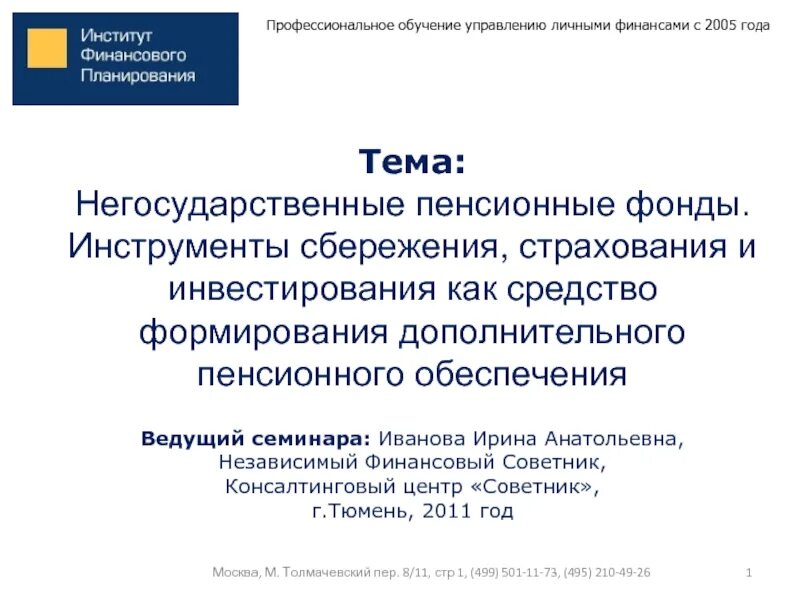 Институт Финансового Планирования

Профессиональное обучение управлению личными финансами с 2005 года

Тема:
Негосударственные пенсионные фонды. Инструменты сбережения, страхования и инвестирования как средство формирования дополнительного пенсионного обеспечения

Ведущий семинара: Иванова Ирина Анатольевна, Независимый Финансовый Советник, Консалтинговый центр «Советник», г.Тюмень, 2011 год

Москва, М. Толмачевский пер. 8/11, стр 1, (499) 501-11-73, (495) 210-49-26

1